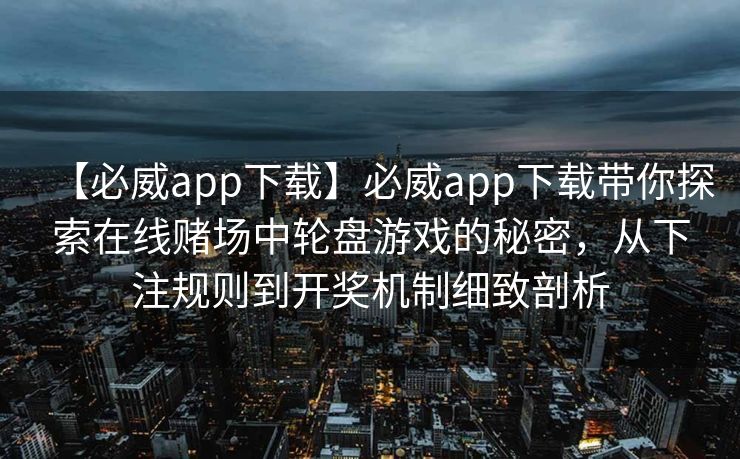 【必威app下载】必威app下载带你探索在线赌场中轮盘游戏的秘密，从下注规则到开奖机制细致剖析